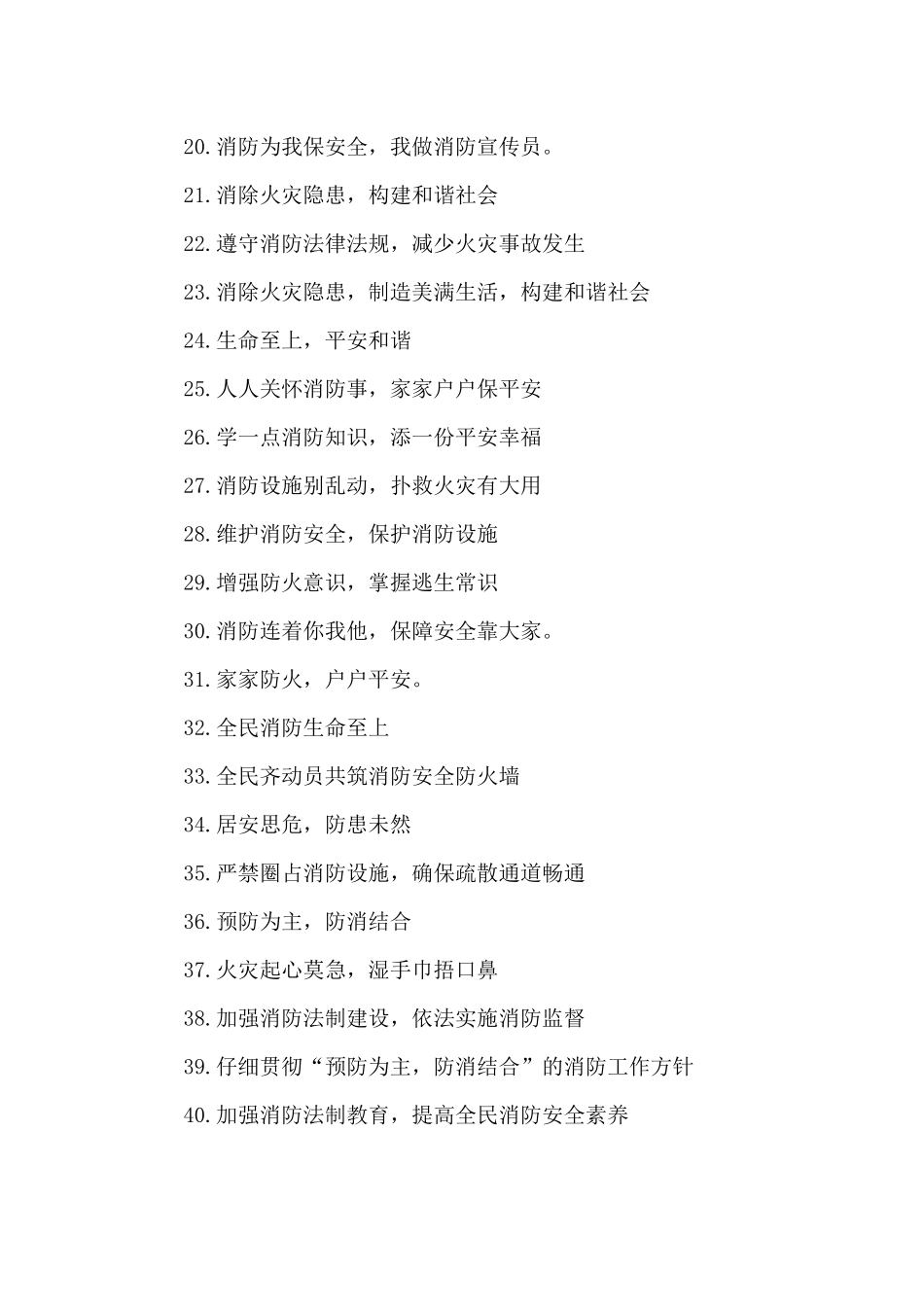 20.消防为我保安全，我做消防宣传员。

21.消除火灾隐患，构建和谐社会

22.遵守消防法律法规，减少火灾事故发生

23.消除火灾隐患，制造美满生活，构建和谐社会

24.生命至上，平安和谐

25.人人关怀消防事，家家户户保平安

26.学一点消防知识，添一份平安幸福

27.消防设施别乱动，扑救火灾有大用

28.维护消防安全，保护消防设施

29.增强防火意识，掌握逃生常识

30.消防连着你我他，保障安全靠大家。

31.家家防火，户户平安。

32.全民消防生命至上

33.全民齐动员共筑消防安全防火墙

34.居安思危，防患未然

35.严禁圈占消防设施，确保疏散通道畅通

36.预防为主，防消结合

37.火灾起心莫急，湿手巾捂口鼻

38.加强消防法制建设，依法实施消防监督

39.仔细贯彻“预防为主，防消结合”的消防工作方针

40.加强消防法制教育，提高全民消防安全素养